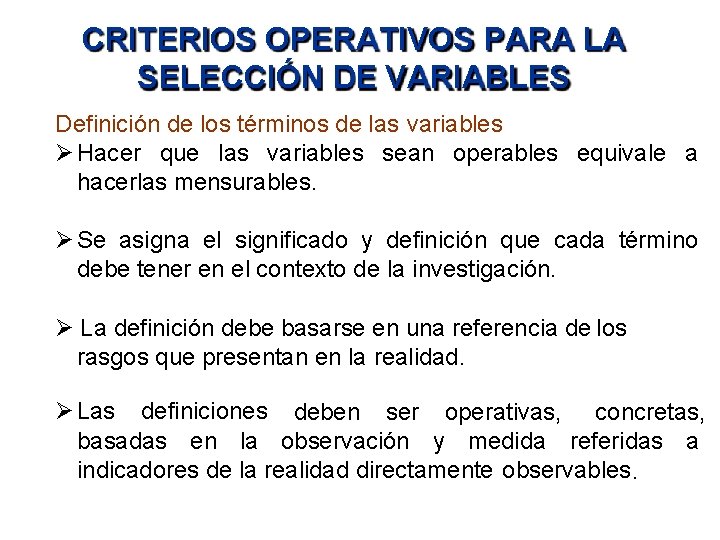 CRITERIOS OPERATIVOS PARA LA SELECCIÓN DE VARIABLES

Definición de los términos de las variables

➢ Hacer que las variables sean operables equivale a hacerlas mensurables.

➢ Se asigna el significado y definición que cada término debe tener en el contexto de la investigación.

➢ La definición debe basarse en una referencia de los rasgos que presentan en la realidad.

➢ Las definiciones deben ser operativas, concretas, basadas en la observación y medida referidas a indicadores de la realidad directamente observables.